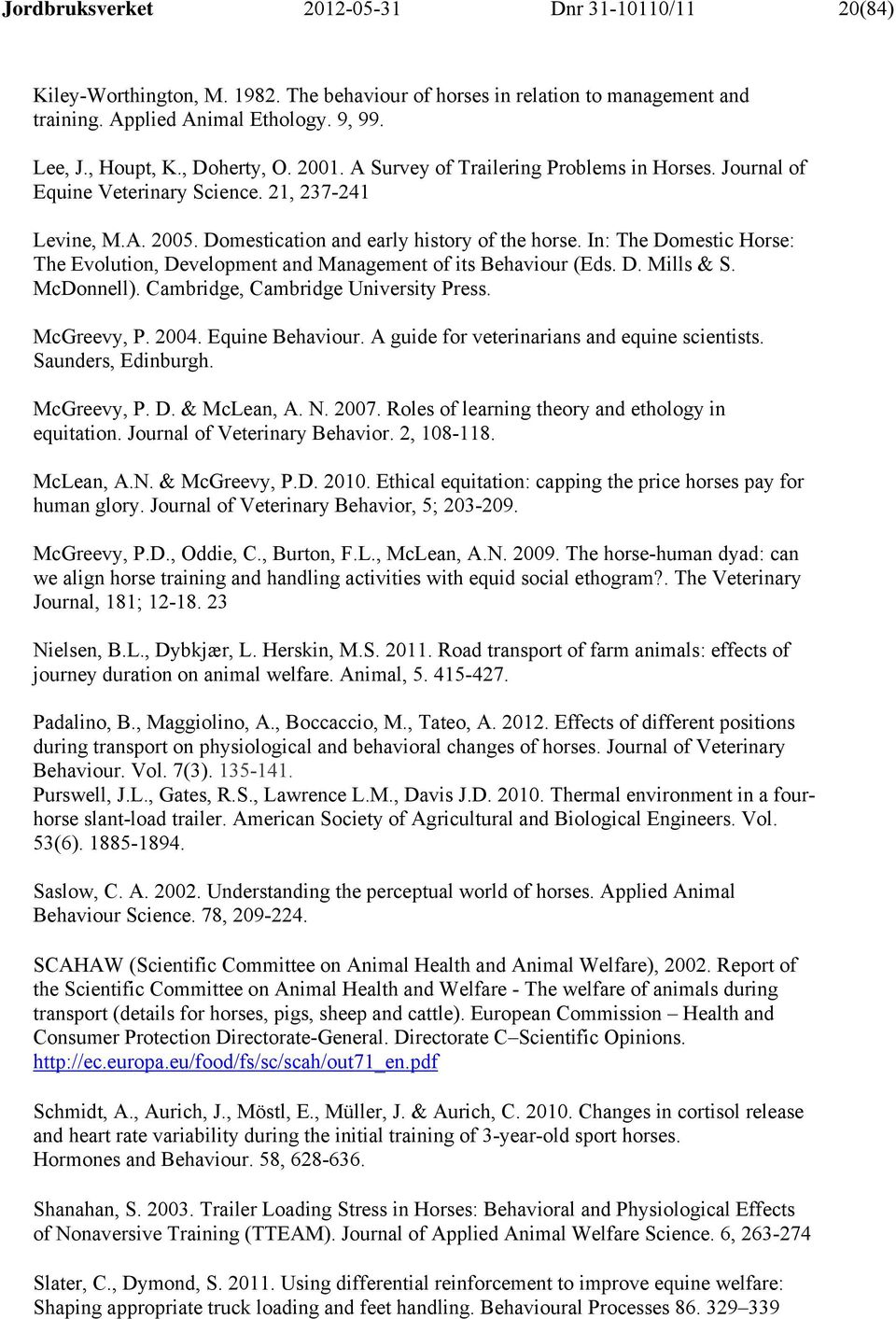 Jordbruksverket 2012-05-31 Dnr 31-10110/11 20(84)

Kiley-Worthington, M. 1982. The behaviour of horses in relation to management and training. Applied Animal Ethology. 9, 99.

Lee, J., Houpt, K., Doherty, O. 2001. A Survey of Trailering Problems in Horses. Journal of Equine Veterinary Science. 21, 237-241

Levine, M.A. 2005. Domestication and early history of the horse. In: The Domestic Horse: The Evolution, Development and Management of its Behaviour (Eds. D. Mills & S. McDonnell). Cambridge, Cambridge University Press.

McGreevy, P. 2004. Equine Behaviour. A guide for veterinarians and equine scientists. Saunders, Edinburgh.

McGreevy, P. D. & McLean, A. N. 2007. Roles of learning theory and ethology in equitation. Journal of Veterinary Behavior. 2, 108-118.

McLean, A.N. & McGreevy, P.D. 2010. Ethical equitation: capping the price horses pay for human glory. Journal of Veterinary Behavior, 5; 203-209.

McGreevy, P.D., Oddie, C., Burton, F.L., McLean, A.N. 2009. The horse-human dyad: can we align horse training and handling activities with equid social ethogram?. The Veterinary Journal, 181; 12-18. 23

Nielsen, B.L., Dybkjær, L. Herskin, M.S. 2011. Road transport of farm animals: effects of journey duration on animal welfare. Animal, 5. 415-427.

Padalino, B., Maggiolino, A., Boccaccio, M., Tateo, A. 2012. Effects of different positions during transport on physiological and behavioral changes of horses. Journal of Veterinary Behaviour. Vol. 7(3). 135-141.
Purswell, J.L., Gates, R.S., Lawrence L.M., Davis J.D. 2010. Thermal environment in a four-horse slant-load trailer. American Society of Agricultural and Biological Engineers. Vol. 53(6). 1885-1894.

Saslow, C. A. 2002. Understanding the perceptual world of horses. Applied Animal Behaviour Science. 78, 209-224.

SCAHAW (Scientific Committee on Animal Health and Animal Welfare), 2002. Report of the Scientific Committee on Animal Health and Welfare - The welfare of animals during transport (details for horses, pigs, sheep and cattle). European Commission – Health and Consumer Protection Directorate-General. Directorate C–Scientific Opinions. http://ec.europa.eu/food/fs/sc/scah/out71_en.pdf

Schmidt, A., Aurich, J., Möstl, E., Müller, J. & Aurich, C. 2010. Changes in cortisol release and heart rate variability during the initial training of 3-year-old sport horses. Hormones and Behaviour. 58, 628-636.

Shanahan, S. 2003. Trailer Loading Stress in Horses: Behavioral and Physiological Effects of Nonaversive Training (TTEAM). Journal of Applied Animal Welfare Science. 6, 263-274

Slater, C., Dymond, S. 2011. Using differential reinforcement to improve equine welfare: Shaping appropriate truck loading and feet handling. Behavioural Processes 86. 329–339